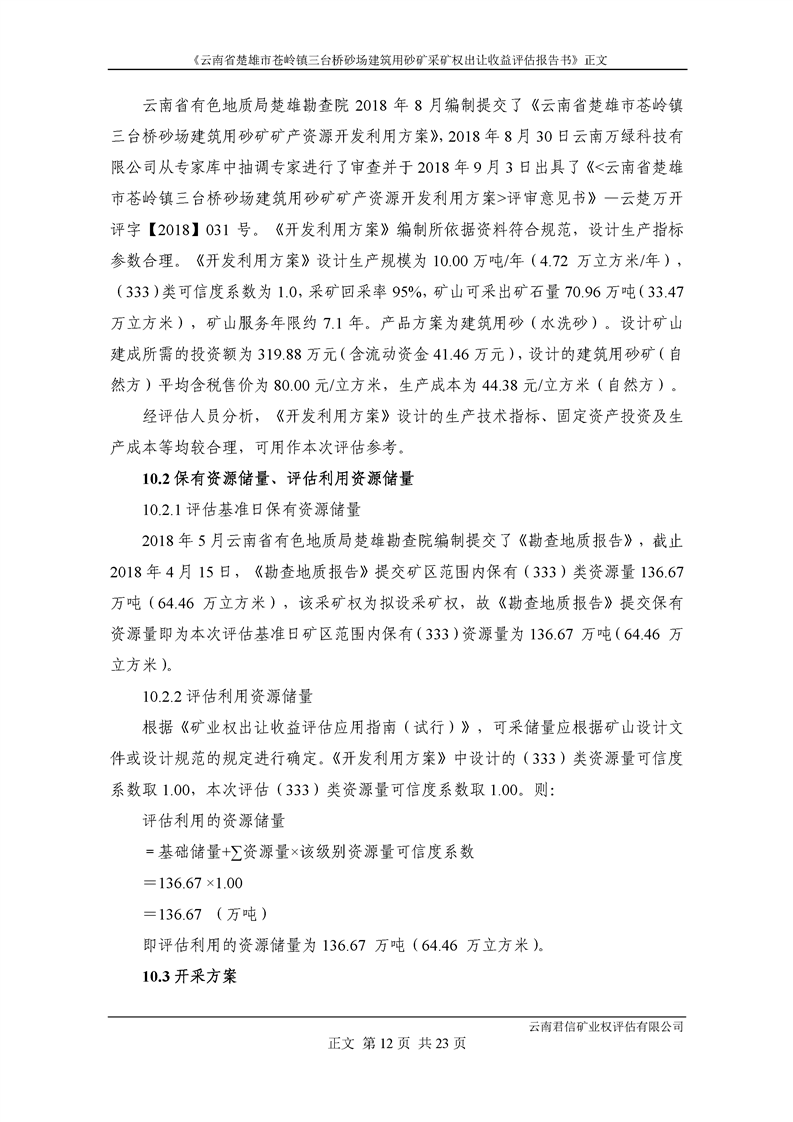 《云南省楚雄市苍岭镇三台桥砂场建筑用砂矿采矿权出让收益评估报告书》正文

云南省有色地质局楚雄勘查院 2018 年 8 月编制提交了《云南省楚雄市苍岭镇三台桥砂场建筑用砂矿矿产资源开发利用方案》，2018 年 8 月 30 日云南万绿科技有限公司从专家库中抽调专家进行了审查并于 2018 年 9 月 3 日出具了《<云南省楚雄市苍岭镇三台桥砂场建筑用砂矿矿产资源开发利用方案>评审意见书》—云楚万开评字【2018】031 号。《开发利用方案》编制所依据资料符合规范，设计生产指标参数合理。《开发利用方案》设计生产规模为 10.00 万吨/年（4.72 万立方米/年），（333）类可信度系数为 1.0，采矿回采率 95%，矿山可采出矿石量 70.96 万吨（33.47 万立方米），矿山服务年限约 7.1 年。产品方案为建筑用砂（水洗砂）。设计矿山建成所需的投资额为 319.88 万元（含流动资金 41.46 万元），设计的建筑用砂矿（自然方）平均含税售价为 80.00 元/立方米，生产成本为 44.38 元/立方米（自然方）。

经评估人员分析，《开发利用方案》设计的生产技术指标、固定资产投资及生产成本等均较合理，可用作本次评估参考。

10.2 保有资源储量、评估利用资源储量

10.2.1 评估基准日保有资源储量

2018 年 5 月云南省有色地质局楚雄勘查院编制提交了《勘查地质报告》，截止 2018 年 4 月 15 日，《勘查地质报告》提交矿区范围内保有（333）类资源量 136.67 万吨（64.46 万立方米），该采矿权为拟设采矿权，故《勘查地质报告》提交保有资源量即为本次评估基准日矿区范围内保有（333）资源量为 136.67 万吨（64.46 万立方米）。

10.2.2 评估利用资源储量

根据《矿业权出让收益评估应用指南（试行）》，可采储量应根据矿山设计文件或设计规范的规定进行确定。《开发利用方案》中设计的（333）类资源量可信度系数取 1.00，本次评估（333）类资源量可信度系数取 1.00。则：

评估利用的资源储量

＝基础储量+∑资源量×该级别资源量可信度系数

＝136.67 ×1.00

＝136.67 （万吨）

即评估利用的资源储量为 136.67 万吨（64.46 万立方米）。

10.3 开采方案

云南君信矿业权评估有限公司

正文 第 12 页 共 23 页